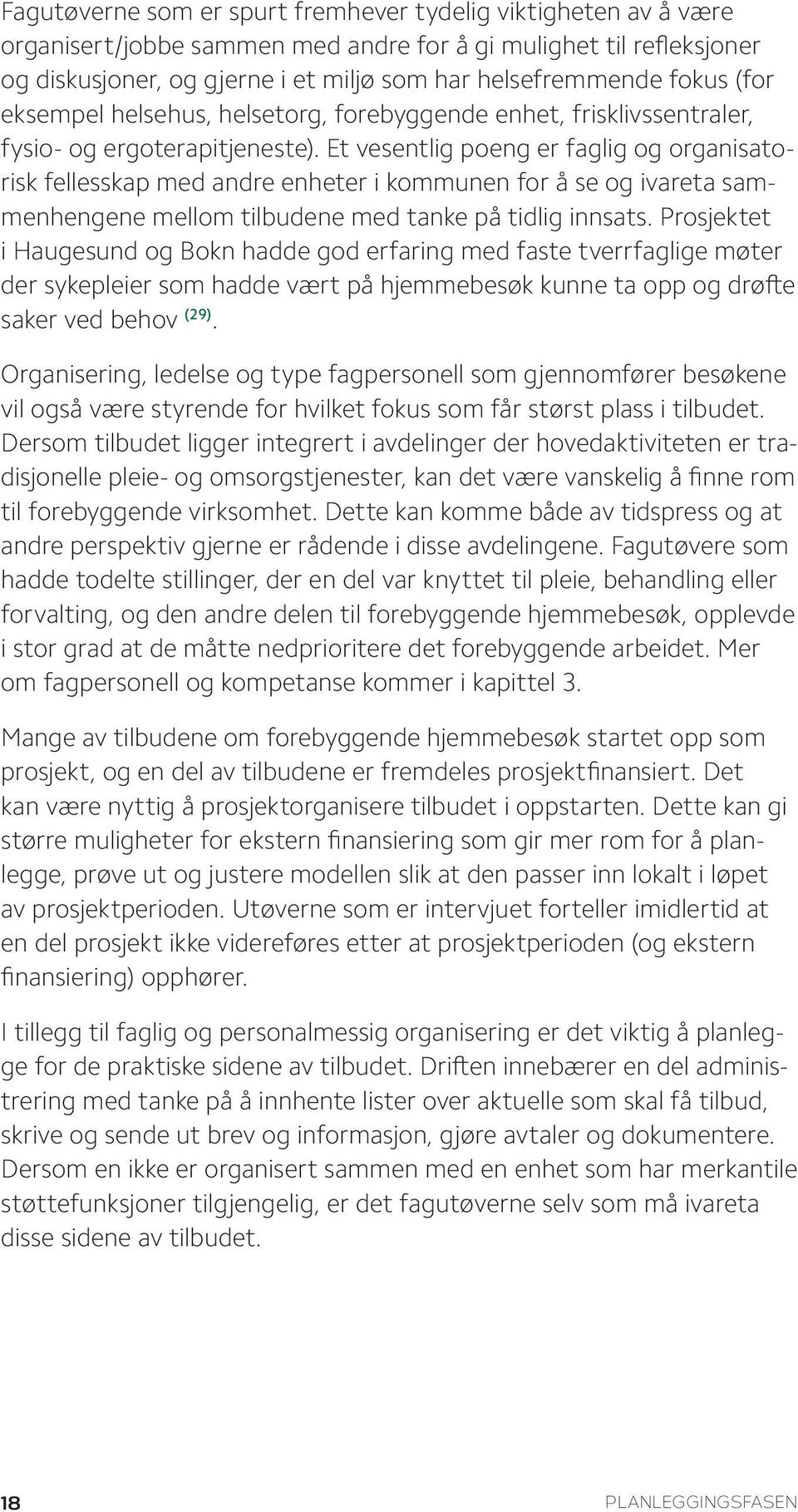 Fagutøverne som er spurt fremhever tydelig viktigheten av å være organisert/jobbe sammen med andre for å gi mulighet til refleksjoner og diskusjoner, og gjerne i et miljø som har helsefremmende fokus (for eksempel helsehus, helsetorg, forebyggende enhet, frisklivssentraler, fysio- og ergoterapitjeneste). Et vesentlig poeng er faglig og organisatorisk fellesskap med andre enheter i kommunen for å se og ivareta sammenhengene mellom tilbudene med tanke på tidlig innsats. Prosjektet i Haugesund og Bokn hadde god erfaring med faste tverrfaglige møter der sykepleier som hadde vært på hjemmebesøk kunne ta opp og drøfte saker ved behov $^{(29)}$.

Organisering, ledelse og type fagpersonell som gjennomfører besøkene vil også være styrende for hvilket fokus som får størst plass i tilbudet. Dersom tilbudet ligger integrert i avdelinger der hovedaktiviteten er tradisjonelle pleie- og omsorgstjenester, kan det være vanskelig å finne rom til forebyggende virksomhet. Dette kan komme både av tidspress og at andre perspektiv gjerne er rådende i disse avdelingene. Fagutøvere som hadde todelte stillinger, der en del var knyttet til pleie, behandling eller forvalting, og den andre delen til forebyggende hjemmebesøk, opplevde i stor grad at de måtte nedprioritere det forebyggende arbeidet. Mer om fagpersonell og kompetanse kommer i kapittel 3.

Mange av tilbudene om forebyggende hjemmebesøk startet opp som prosjekt, og en del av tilbudene er fremdeles prosjektfinansiert. Det kan være nyttig å prosjektorganisere tilbudet i oppstarten. Dette kan gi større muligheter for ekstern finansiering som gir mer rom for å planlegge, prøve ut og justere modellen slik at den passer inn lokalt i løpet av prosjektperioden. Utøverne som er intervjuet forteller imidlertid at en del prosjekt ikke videreføres etter at prosjektperioden (og ekstern finansiering) opphører.

I tillegg til faglig og personalmessig organisering er det viktig å planlegge for de praktiske sidene av tilbudet. Driften innebærer en del administrering med tanke på å innhente lister over aktuelle som skal få tilbud, skrive og sende ut brev og informasjon, gjøre avtaler og dokumentere. Dersom en ikke er organisert sammen med en enhet som har merkantile støttefunksjoner tilgjengelig, er det fagutøverne selv som må ivareta disse sidene av tilbudet.

18

PLANLEGGINGSFASEN